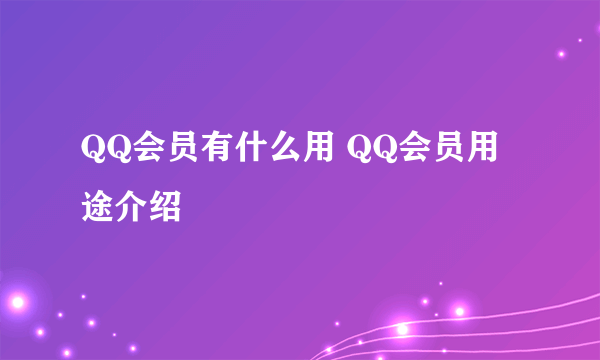 QQ会员有什么用 QQ会员用途介绍